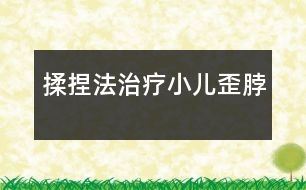 揉捏法治疗小儿歪脖